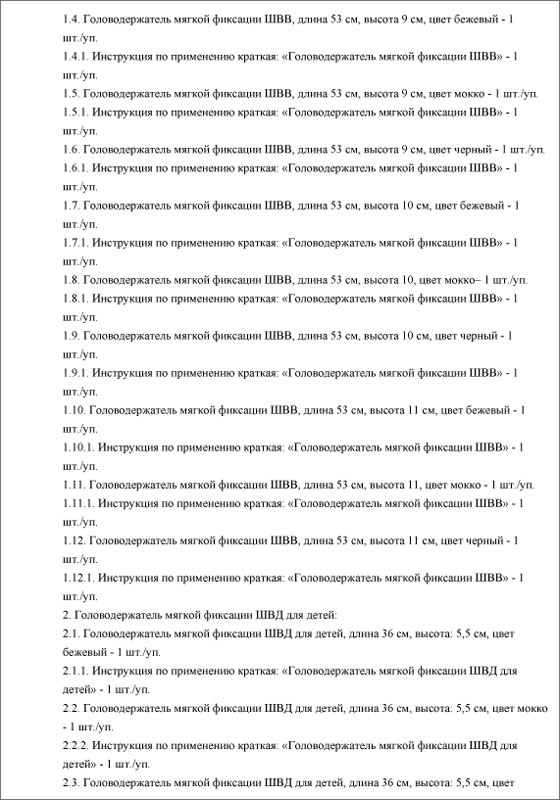 1.4. Головодержатель мягкой фиксации ШВВ, длина 53 см, высота 9 см, цвет бежевый - 1 шт./уп.
1.4.1. Инструкция по применению краткая: «Головодержатель мягкой фиксации ШВВ» - 1 шт./уп.
1.5. Головодержатель мягкой фиксации ШВВ, длина 53 см, высота 9 см, цвет мокко - 1 шт./уп.
1.5.1. Инструкция по применению краткая: «Головодержатель мягкой фиксации ШВВ» - 1 шт./уп.
1.6. Головодержатель мягкой фиксации ШВВ, длина 53 см, высота 9 см, цвет черный - 1 шт./уп.
1.6.1. Инструкция по применению краткая: «Головодержатель мягкой фиксации ШВВ» - 1 шт./уп.
1.7. Головодержатель мягкой фиксации ШВВ, длина 53 см, высота 10 см, цвет бежевый - 1 шт./уп.
1.7.1. Инструкция по применению краткая: «Головодержатель мягкой фиксации ШВВ» - 1 шт./уп.
1.8. Головодержатель мягкой фиксации ШВВ, длина 53 см, высота 10, цвет мокко– 1 шт./уп.
1.8.1. Инструкция по применению краткая: «Головодержатель мягкой фиксации ШВВ» - 1 шт./уп.
1.9. Головодержатель мягкой фиксации ШВВ, длина 53 см, высота 10 см, цвет черный - 1 шт./уп.
1.9.1. Инструкция по применению краткая: «Головодержатель мягкой фиксации ШВВ» - 1 шт./уп.
1.10. Головодержатель мягкой фиксации ШВВ, длина 53 см, высота 11 см, цвет бежевый - 1 шт./уп.
1.10.1. Инструкция по применению краткая: «Головодержатель мягкой фиксации ШВВ» - 1 шт./уп.
1.11. Головодержатель мягкой фиксации ШВВ, длина 53 см, высота 11, цвет мокко - 1 шт./уп.
1.11.1. Инструкция по применению краткая: «Головодержатель мягкой фиксации ШВВ» - 1 шт./уп.
1.12. Головодержатель мягкой фиксации ШВВ, длина 53 см, высота 11 см, цвет черный - 1 шт./уп.
1.12.1. Инструкция по применению краткая: «Головодержатель мягкой фиксации ШВВ» - 1 шт./уп.
2. Головодержатель мягкой фиксации ШВД для детей:
2.1. Головодержатель мягкой фиксации ШВД для детей, длина 36 см, высота: 5,5 см, цвет бежевый - 1 шт./уп.
2.1.1. Инструкция по применению краткая: «Головодержатель мягкой фиксации ШВД для детей» - 1 шт./уп.
2.2. Головодержатель мягкой фиксации ШВД для детей, длина 36 см, высота: 5,5 см, цвет мокко - 1 шт./уп.
2.2.2. Инструкция по применению краткая: «Головодержатель мягкой фиксации ШВД для детей» - 1 шт./уп.
2.3. Головодержатель мягкой фиксации ШВД для детей, длина 36 см, высота: 5,5 см, цвет